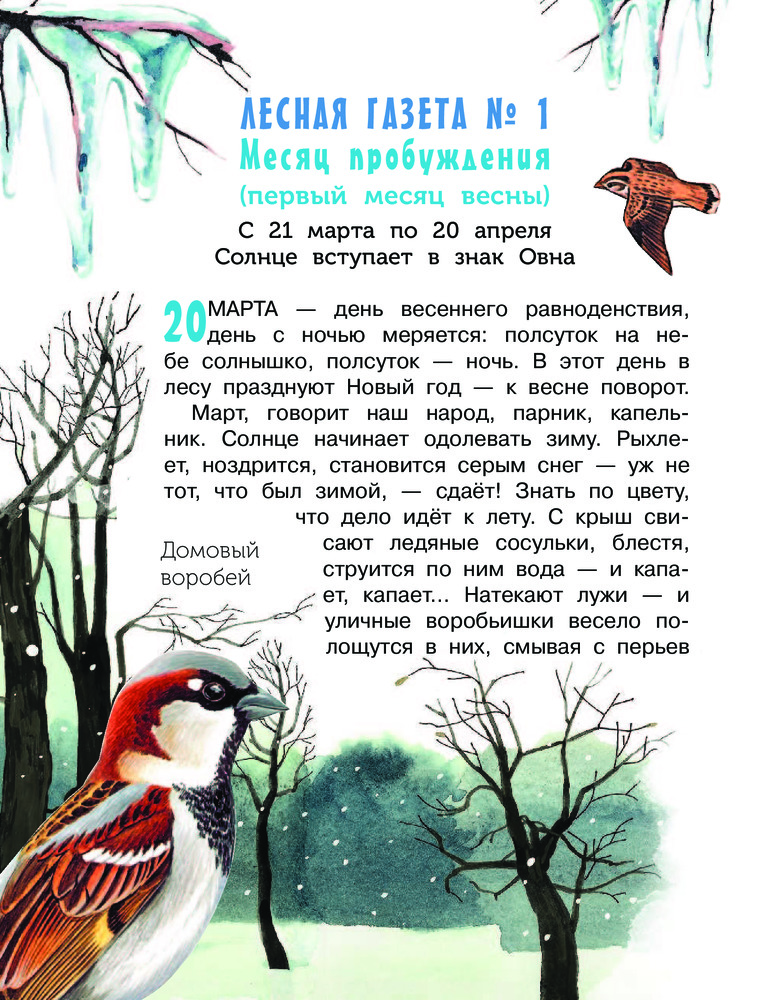 ЛЕСНАЯ ГАЗЕТА № 1
Месяц пробуждения
(первый месяц весны)
С 21 марта по 20 апреля
Солнце вступает в знак Овна

20 МАРТА — день весеннего равноденствия, день с ночью меряется: полсуток на небе солнышко, полсуток — ночь. В этот день в лесу празднуют Новый год — к весне поворот.

Март, говорит наш народ, парник, капельник. Солнце начинает одолевать зиму. Рыхлеет, ноздрится, становится серым снег — уж не тот, что был зимой, — сдаёт! Знать по цвету, что дело идёт к лету. С крыш свисают ледяные сосульки, блестя, струится по ним вода — и капает, капает... Натекают лужи — и уличные воробьишки весело полощутся в них, смывая с перьев

Домовый воробей